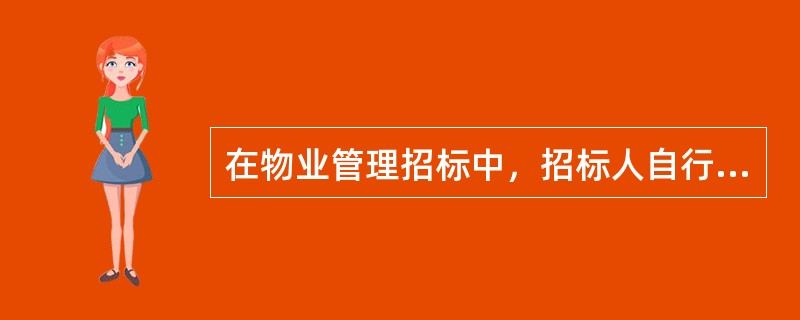 在物业管理招标中，招标人自行...